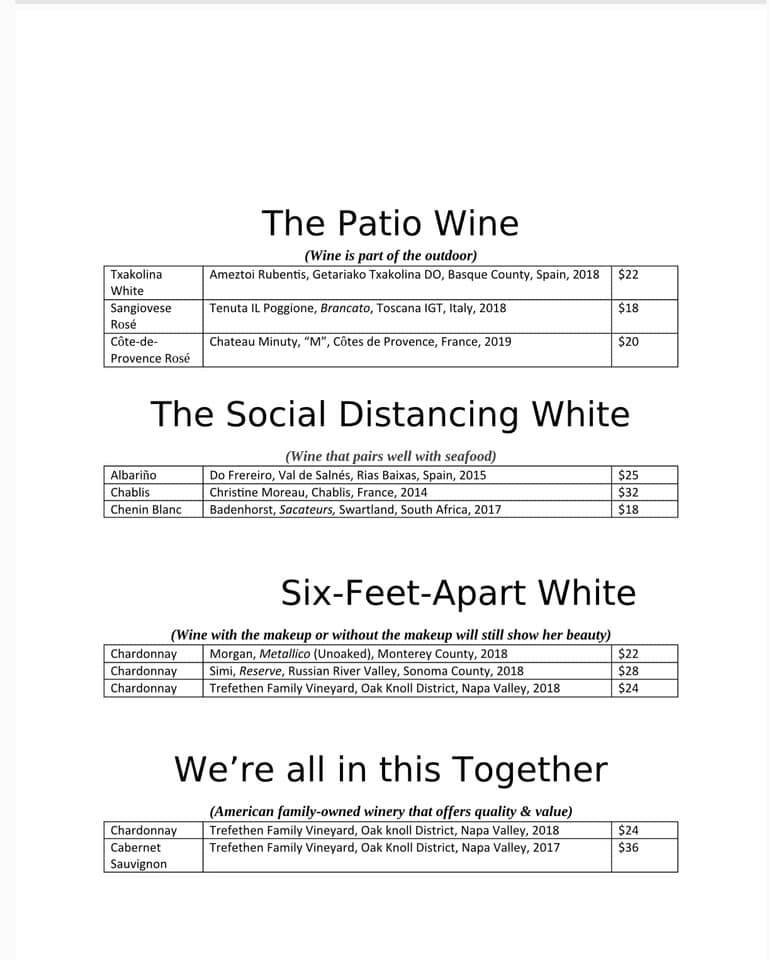 The Patio Wine

(Wine is part of the outdoor)

| Txakolina White | Ameztoi Rubentis, Getariako Txakolina DO, Basque County, Spain, 2018 | $22 |
|---|---|---|
| Sangiovese Rosé | Tenuta IL Poggione, Brancato, Toscana IGT, Italy, 2018 | $18 |
| Côte-de-Provence Rosé | Chateau Minuty, "M", Côtes de Provence, France, 2019 | $20 |

The Social Distancing White

(Wine that pairs well with seafood)

| Albariño | Do Frereiro, Val de Salnés, Rias Baixas, Spain, 2015 | $25 |
|---|---|---|
| Chablis | Christine Moreau, Chablis, France, 2014 | $32 |
| Chenin Blanc | Badenhorst, Sacateurs, Swartland, South Africa, 2017 | $18 |

Six-Feet-Apart White

(Wine with the makeup or without the makeup will still show her beauty)

| Chardonnay | Morgan, Metallico (Unoaked), Monterey County, 2018 | $22 |
|---|---|---|
| Chardonnay | Simi, Reserve, Russian River Valley, Sonoma County, 2018 | $28 |
| Chardonnay | Trefethen Family Vineyard, Oak Knoll District, Napa Valley, 2018 | $24 |

We're all in this Together

(American family-owned winery that offers quality & value)

| Chardonnay | Trefethen Family Vineyard, Oak knoll District, Napa Valley, 2018 | $24 |
|---|---|---|
| Cabernet Sauvignon | Trefethen Family Vineyard, Oak Knoll District, Napa Valley, 2017 | $36 |